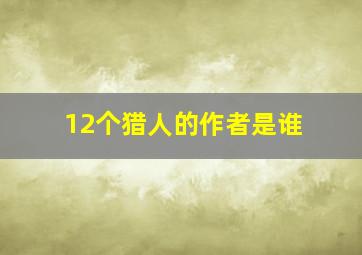 12个猎人的作者是谁